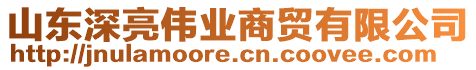 山东深亮伟业商贸有限公司
http://jnulamoore.cn.coovee.com